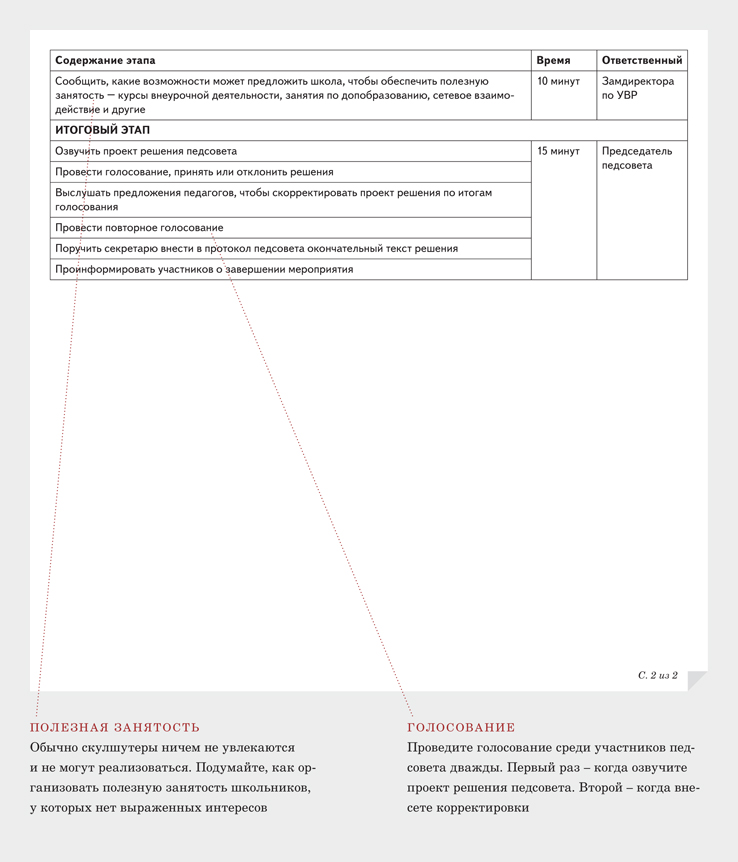 | Содержание этапа | Время | Ответственный |
|---|---|---|
| Сообщить, какие возможности может предложить школа, чтобы обеспечить полезную занятость — курсы внеурочной деятельности, занятия по допобразованию, сетевое взаимодействие и другие | 10 минут | Замдиректора по УВР |
| **ИТОГОВЫЙ ЭТАП** | | |
| Озвучить проект решения педсовета | 15 минут | Председатель педсовета |
| Провести голосование, принять или отклонить решения | | |
| Выслушать предложения педагогов, чтобы скорректировать проект решения по итогам голосования | | |
| Провести повторное голосование | | |
| Поручить секретарю внести в протокол педсовета окончательный текст решения | | |
| Проинформировать участников о завершении мероприятия | | |

С. 2 из 2

ПОЛЕЗНАЯ ЗАНЯТОСТЬ
Обычно скулшутеры ничем не увлекаются и не могут реализоваться. Подумайте, как организовать полезную занятость школьников, у которых нет выраженных интересов

ГОЛОСОВАНИЕ
Проведите голосование среди участников педсовета дважды. Первый раз – когда озвучите проект решения педсовета. Второй – когда внесете корректировки